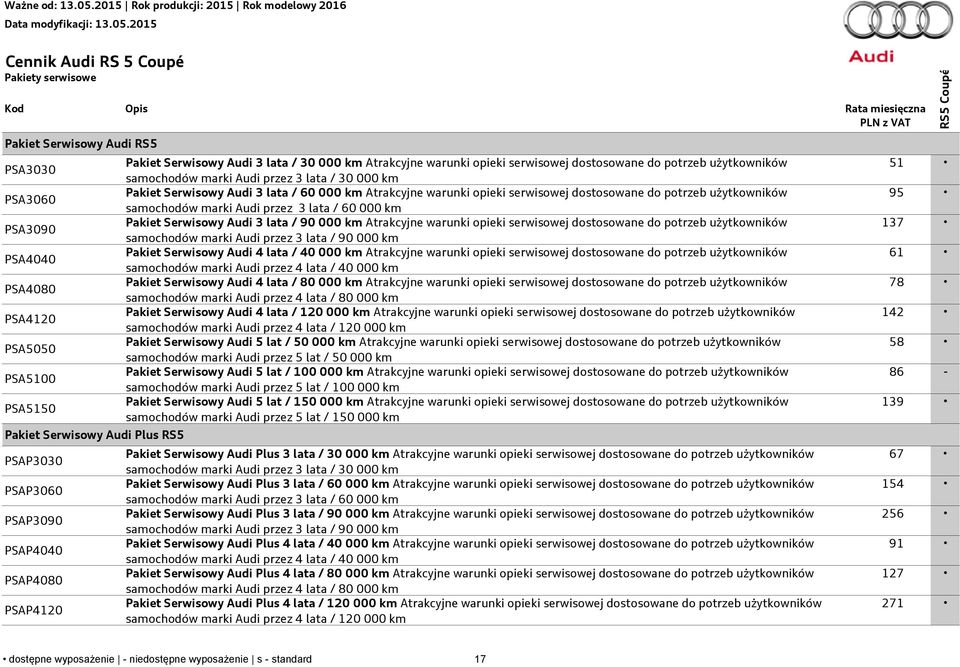 Ważne od: 13.05.2015 | Rok produkcji: 2015 | Rok modelowy 2016
Data modyfikacji: 13.05.2015

Audi

Cennik Audi RS 5 Coupé
Pakiety serwisowe

| Kod | Opis | Rata miesięczna PLN z VAT | RS5 Coupé |
|---|---|---|---|
| Pakiet Serwisowy Audi RS5 | | | |
| PSA3030 | Pakiet Serwisowy Audi 3 lata / 30 000 km Atrakcyjne warunki opieki serwisowej dostosowane do potrzeb użytkowników samochodów marki Audi przez 3 lata / 30 000 km | 51 | • |
| PSA3060 | Pakiet Serwisowy Audi 3 lata / 60 000 km Atrakcyjne warunki opieki serwisowej dostosowane do potrzeb użytkowników samochodów marki Audi przez 3 lata / 60 000 km | 95 | • |
| PSA3090 | Pakiet Serwisowy Audi 3 lata / 90 000 km Atrakcyjne warunki opieki serwisowej dostosowane do potrzeb użytkowników samochodów marki Audi przez 3 lata / 90 000 km | 137 | • |
| PSA4040 | Pakiet Serwisowy Audi 4 lata / 40 000 km Atrakcyjne warunki opieki serwisowej dostosowane do potrzeb użytkowników samochodów marki Audi przez 4 lata / 40 000 km | 61 | • |
| PSA4080 | Pakiet Serwisowy Audi 4 lata / 80 000 km Atrakcyjne warunki opieki serwisowej dostosowane do potrzeb użytkowników samochodów marki Audi przez 4 lata / 80 000 km | 78 | • |
| PSA4120 | Pakiet Serwisowy Audi 4 lata / 120 000 km Atrakcyjne warunki opieki serwisowej dostosowane do potrzeb użytkowników samochodów marki Audi przez 4 lata / 120 000 km | 142 | • |
| PSA5050 | Pakiet Serwisowy Audi 5 lat / 50 000 km Atrakcyjne warunki opieki serwisowej dostosowane do potrzeb użytkowników samochodów marki Audi przez 5 lat / 50 000 km | 58 | • |
| PSA5100 | Pakiet Serwisowy Audi 5 lat / 100 000 km Atrakcyjne warunki opieki serwisowej dostosowane do potrzeb użytkowników samochodów marki Audi przez 5 lat / 100 000 km | 86 | - |
| PSA5150 | Pakiet Serwisowy Audi 5 lat / 150 000 km Atrakcyjne warunki opieki serwisowej dostosowane do potrzeb użytkowników samochodów marki Audi przez 5 lat / 150 000 km | 139 | • |
| Pakiet Serwisowy Audi Plus RS5 | | | |
| PSAP3030 | Pakiet Serwisowy Audi Plus 3 lata / 30 000 km Atrakcyjne warunki opieki serwisowej dostosowane do potrzeb użytkowników samochodów marki Audi przez 3 lata / 30 000 km | 67 | • |
| PSAP3060 | Pakiet Serwisowy Audi Plus 3 lata / 60 000 km Atrakcyjne warunki opieki serwisowej dostosowane do potrzeb użytkowników samochodów marki Audi przez 3 lata / 60 000 km | 154 | • |
| PSAP3090 | Pakiet Serwisowy Audi Plus 3 lata / 90 000 km Atrakcyjne warunki opieki serwisowej dostosowane do potrzeb użytkowników samochodów marki Audi przez 3 lata / 90 000 km | 256 | • |
| PSAP4040 | Pakiet Serwisowy Audi Plus 4 lata / 40 000 km Atrakcyjne warunki opieki serwisowej dostosowane do potrzeb użytkowników samochodów marki Audi przez 4 lata / 40 000 km | 91 | • |
| PSAP4080 | Pakiet Serwisowy Audi Plus 4 lata / 80 000 km Atrakcyjne warunki opieki serwisowej dostosowane do potrzeb użytkowników samochodów marki Audi przez 4 lata / 80 000 km | 127 | • |
| PSAP4120 | Pakiet Serwisowy Audi Plus 4 lata / 120 000 km Atrakcyjne warunki opieki serwisowej dostosowane do potrzeb użytkowników samochodów marki Audi przez 4 lata / 120 000 km | 271 | • |

• dostępne wyposażenie | - niedostępne wyposażenie | s - standard 17